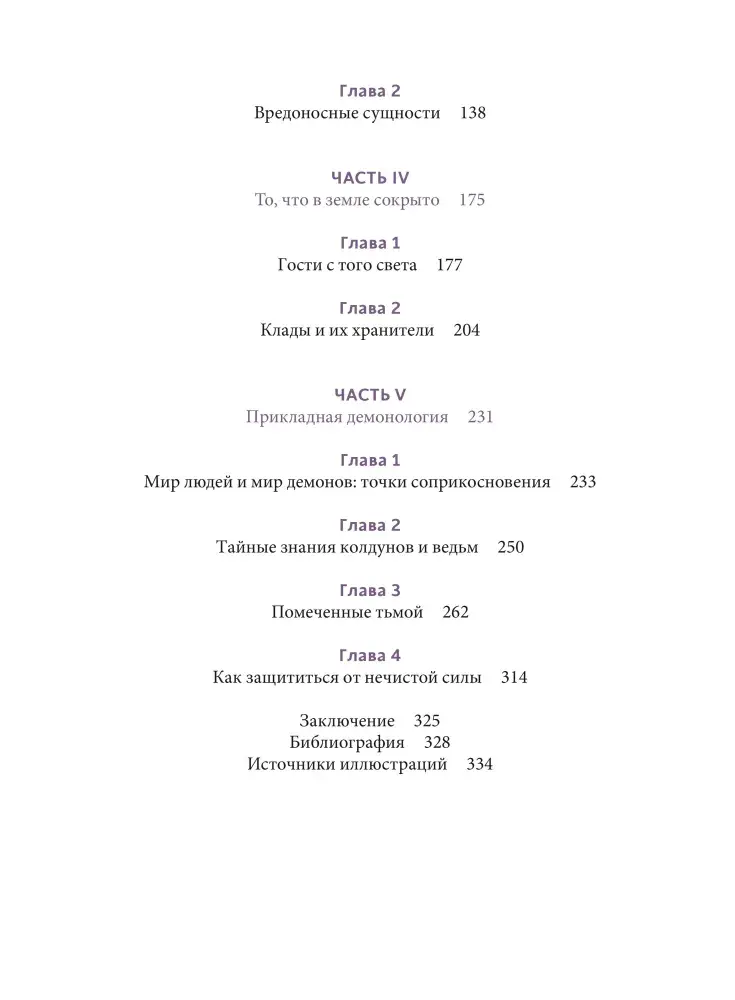 Глава 2
Вредоносные сущности 138

ЧАСТЬ IV
То, что в земле сокрыто 175

Глава 1
Гости с того света 177

Глава 2
Клады и их хранители 204

ЧАСТЬ V
Прикладная демонология 231

Глава 1
Мир людей и мир демонов: точки соприкосновения 233

Глава 2
Тайные знания колдунов и ведьм 250

Глава 3
Помеченные тьмой 262

Глава 4
Как защититься от нечистой силы 314

Заключение 325
Библиография 328
Источники иллюстраций 334